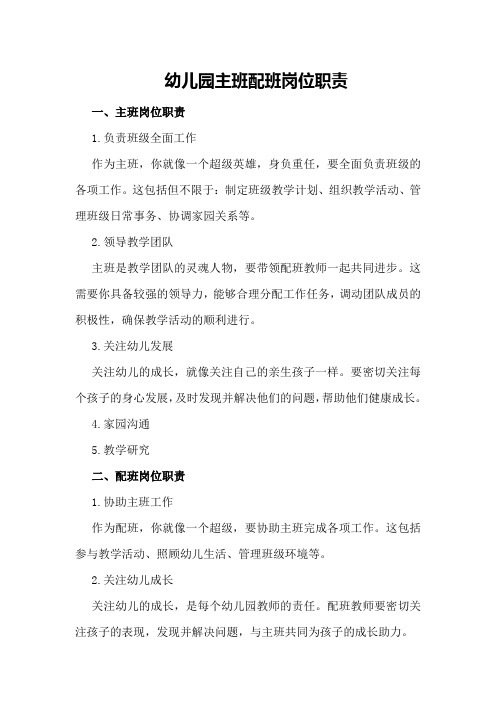 幼儿园主班配班岗位职责

一、主班岗位职责

1.负责班级全面工作

作为主班，你就像一个超级英雄，身负重任，要全面负责班级的各项工作。这包括但不限于：制定班级教学计划、组织教学活动、管理班级日常事务、协调家园关系等。

2.领导教学团队

主班是教学团队的灵魂人物，要带领配班教师一起共同进步。这需要你具备较强的领导力，能够合理分配工作任务，调动团队成员的积极性，确保教学活动的顺利进行。

3.关注幼儿发展

关注幼儿的成长，就像关注自己的亲生孩子一样。要密切关注每个孩子的身心发展，及时发现并解决他们的问题，帮助他们健康成长。

4.家园沟通

5.教学研究

二、配班岗位职责

1.协助主班工作

作为配班，你就像一个超级，要协助主班完成各项工作。这包括参与教学活动、照顾幼儿生活、管理班级环境等。

2.关注幼儿成长

关注幼儿的成长，是每个幼儿园教师的责任。配班教师要密切关注孩子的表现，发现并解决问题，与主班共同为孩子的成长助力。